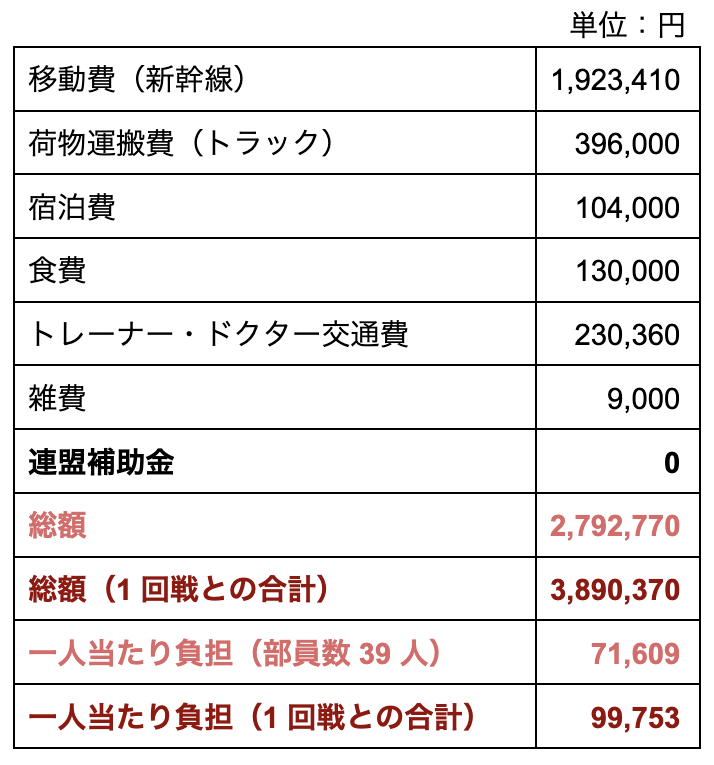 単位：円

| | |
|---|---|
| 移動費（新幹線） | 1,923,410 |
| 荷物運搬費（トラック） | 396,000 |
| 宿泊費 | 104,000 |
| 食費 | 130,000 |
| トレーナー・ドクター交通費 | 230,360 |
| 雑費 | 9,000 |
| 連盟補助金 | 0 |
| 総額 | 2,792,770 |
| 総額（1 回戦との合計） | 3,890,370 |
| 一人当たり負担（部員数 39 人） | 71,609 |
| 一人当たり負担（1 回戦との合計） | 99,753 |